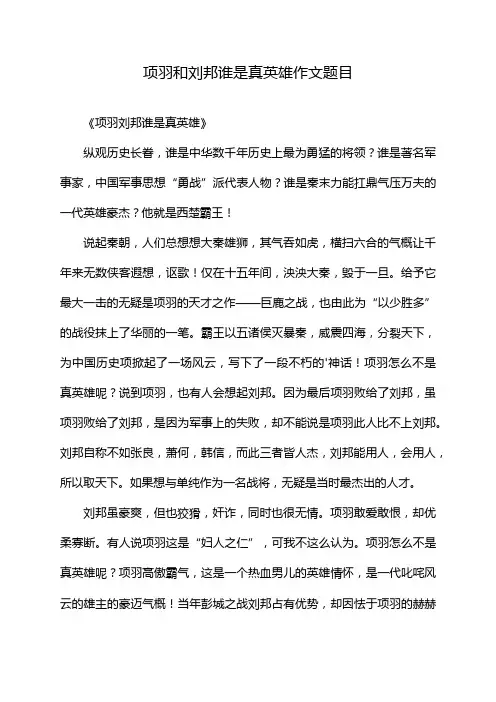 项羽和刘邦谁是真英雄作文题目

《项羽刘邦谁是真英雄》

纵观历史长卷，谁是中华数千年历史上最为勇猛的将领？谁是著名军事家，中国军事思想“勇战”派代表人物？谁是秦末力能扛鼎气压万夫的一代英雄豪杰？他就是西楚霸王！

说起秦朝，人们总想想大秦雄狮，其气吞如虎，横扫六合的气概让千年来无数侠客遐想，讴歌！仅在十五年间，泱泱大秦，毁于一旦。给予它最大一击的无疑是项羽的天才之作——巨鹿之战，也由此为“以少胜多”的战役抹上了华丽的一笔。霸王以五诸侯灭暴秦，威震四海，分裂天下，为中国历史项掀起了一场风云，写下了一段不朽的'神话！项羽怎么不是真英雄呢？说到项羽，也有人会想起刘邦。因为最后项羽败给了刘邦，虽项羽败给了刘邦，是因为军事上的失败，却不能说是项羽此人比不上刘邦。刘邦自称不如张良，萧何，韩信，而此三者皆人杰，刘邦能用人，会用人，所以取天下。如果想与单纯作为一名战将，无疑是当时最杰出的人才。

刘邦虽豪爽，但也狡猾，奸诈，同时也很无情。项羽敢爱敢恨，却优柔寡断。有人说项羽这是“妇人之仁”，可我不这么认为。项羽怎么不是真英雄呢？项羽高傲霸气，这是一个热血男儿的英雄情怀，是一代叱咤风云的雄主的豪迈气概！当年彭城之战刘邦占有优势，却因怯于项羽的赫赫